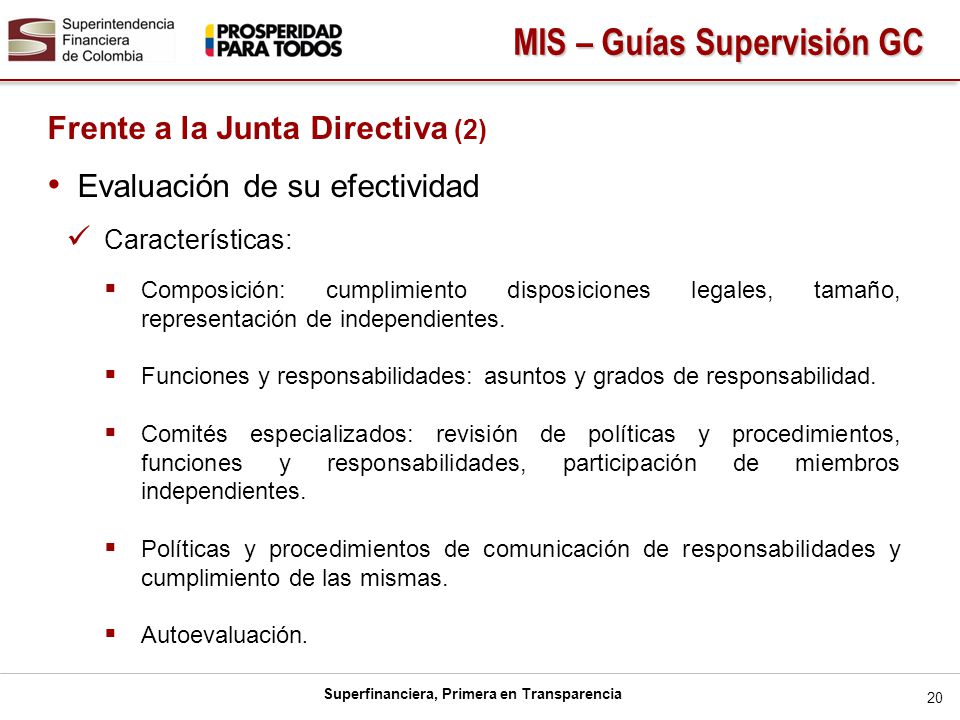 Superintendencia Financiera de Colombia

PROSPERIDAD PARA TODOS

MIS – Guías Supervisión GC

Frente a la Junta Directiva (2)

• Evaluación de su efectividad

✓ Características:

▪ Composición: cumplimiento disposiciones legales, tamaño, representación de independientes.

▪ Funciones y responsabilidades: asuntos y grados de responsabilidad.

▪ Comités especializados: revisión de políticas y procedimientos, funciones y responsabilidades, participación de miembros independientes.

▪ Políticas y procedimientos de comunicación de responsabilidades y cumplimiento de las mismas.

▪ Autoevaluación.

Superfinanciera, Primera en Transparencia

20